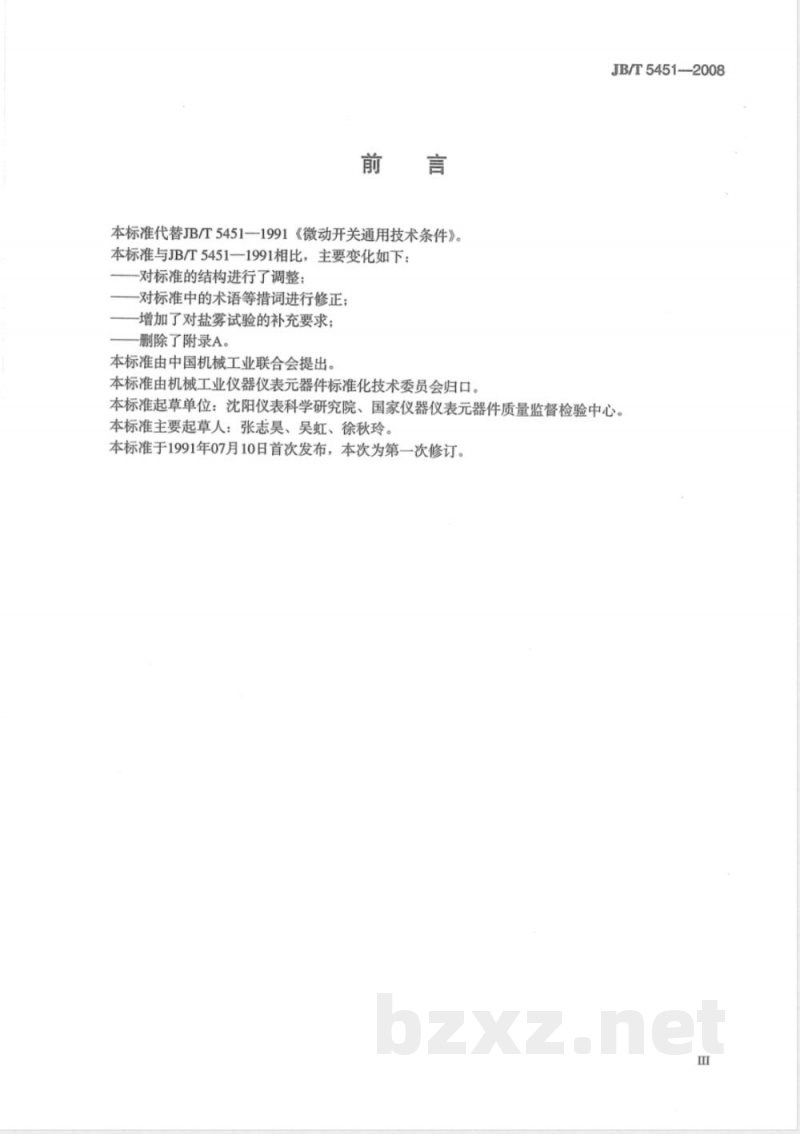 JB/T 5451—2008

前　言

本标准代替JB/T 5451—1991《微动开关通用技术条件》。

本标准与JB/T 5451—1991相比，主要变化如下：

——对标准的结构进行了调整；

——对标准中的术语等措词进行修正；

——增加了对盐雾试验的补充要求；

——删除了附录A。

本标准由中国机械工业联合会提出。

本标准由机械工业仪器仪表元器件标准化技术委员会归口。

本标准起草单位：沈阳仪表科学研究院、国家仪器仪表元器件质量监督检验中心。

本标准主要起草人：张志昊、吴虹、徐秋玲。

本标准于1991年07月10日首次发布，本次为第一次修订。

bzxz.net

III